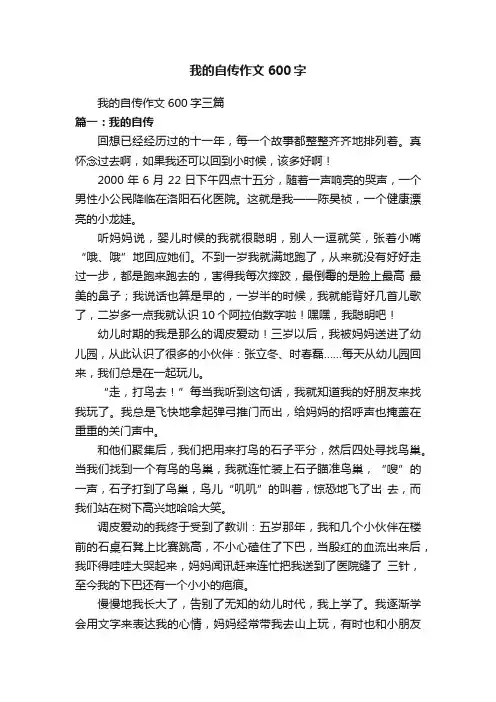 我的自传作文 600 字

我的自传作文 600 字三篇

篇一：我的自传

回想已经经历过的十一年，每一个故事都整整齐齐地排列着。真怀念过去啊，如果我还可以回到小时候，该多好啊！

2000 年 6 月 22 日下午四点十五分，随着一声响亮的哭声，一个男性小公民降临在洛阳石化医院。这就是我——陈昊祯，一个健康漂亮的小龙娃。

听妈妈说，婴儿时候的我就很聪明，别人一逗就笑，张着小嘴“哦、哦”地回应她们。不到一岁我就满地跑了，从来就没有好好走过一步，都是跑来跑去的，害得我每次摔跤，最倒霉的是脸上最高 最美的鼻子；我说话也算是早的，一岁半的时候，我就能背好几首儿歌了，二岁多一点我就认识 10 个阿拉伯数字啦！嘿嘿，我聪明吧！

幼儿时期的我是那么的调皮爱动！三岁以后，我被妈妈送进了幼儿园，从此认识了很多的小伙伴：张立冬、时春磊……每天从幼儿园回来，我们总是在一起玩儿。

“走，打鸟去！”每当我听到这句话，我就知道我的好朋友来找我玩了。我总是飞快地拿起弹弓推门而出，给妈妈的招呼声也掩盖在重重的关门声中。

和他们聚集后，我们把用来打鸟的石子平分，然后四处寻找鸟巢。当我们找到一个有鸟的鸟巢，我就连忙装上石子瞄准鸟巢，“嗖”的一声，石子打到了鸟巢，鸟儿“叽叽”的叫着，惊恐地飞了出 去，而我们站在树下高兴地哈哈大笑。

调皮爱动的我终于受到了教训：五岁那年，我和几个小伙伴在楼前的石桌石凳上比赛跳高，不小心磕住了下巴，当殷红的血流出来后，我吓得哇哇大哭起来，妈妈闻讯赶来连忙把我送到了医院缝了 三针，至今我的下巴还有一个小小的疤痕。

慢慢地我长大了，告别了无知的幼儿时代，我上学了。我逐渐学会用文字来表达我的心情，妈妈经常带我去山上玩，有时也和小朋友